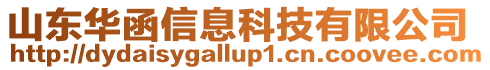 山东华函信息科技有限公司
http://dydaisygallup1.cn.coovee.com